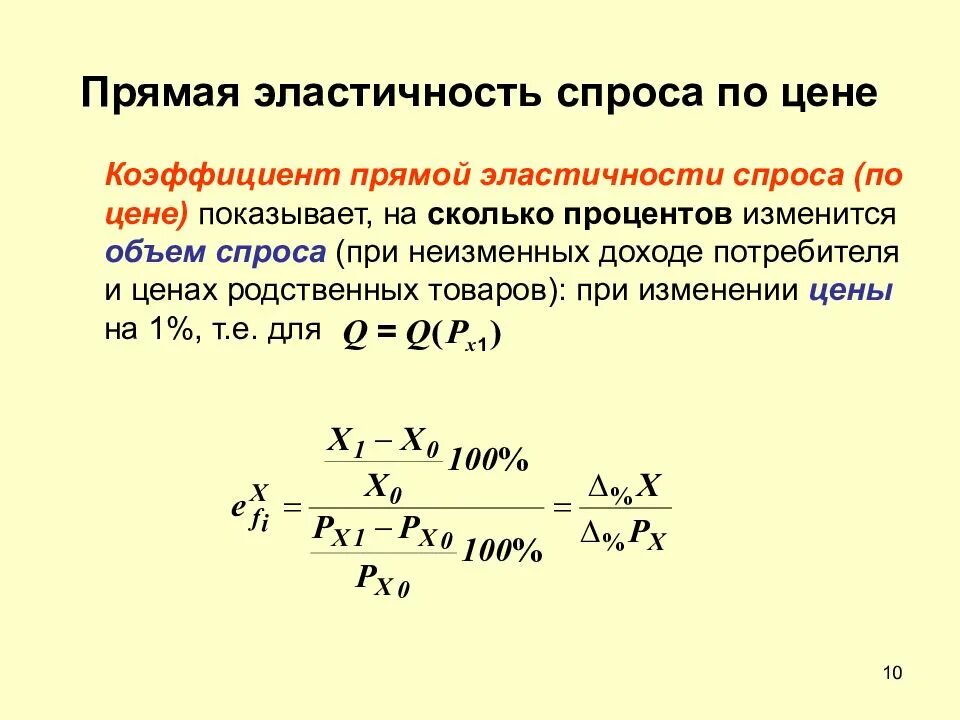 Прямая эластичность спроса по цене

Коэффициент прямой эластичности спроса (по цене) показывает, на сколько процентов изменится объем спроса (при неизменных доходе потребителя и ценах родственных товаров): при изменении цены на 1%, т.е. для $Q = Q(P_{x1})$

$e_{f_i}^{X} = \frac{\frac{X_1 - X_0}{X_0} 100\%}{\frac{P_{X1} - P_{X0}}{P_{X0}} 100\%} = \frac{\Delta_{\%} X}{\Delta_{\%} P_X}$

10